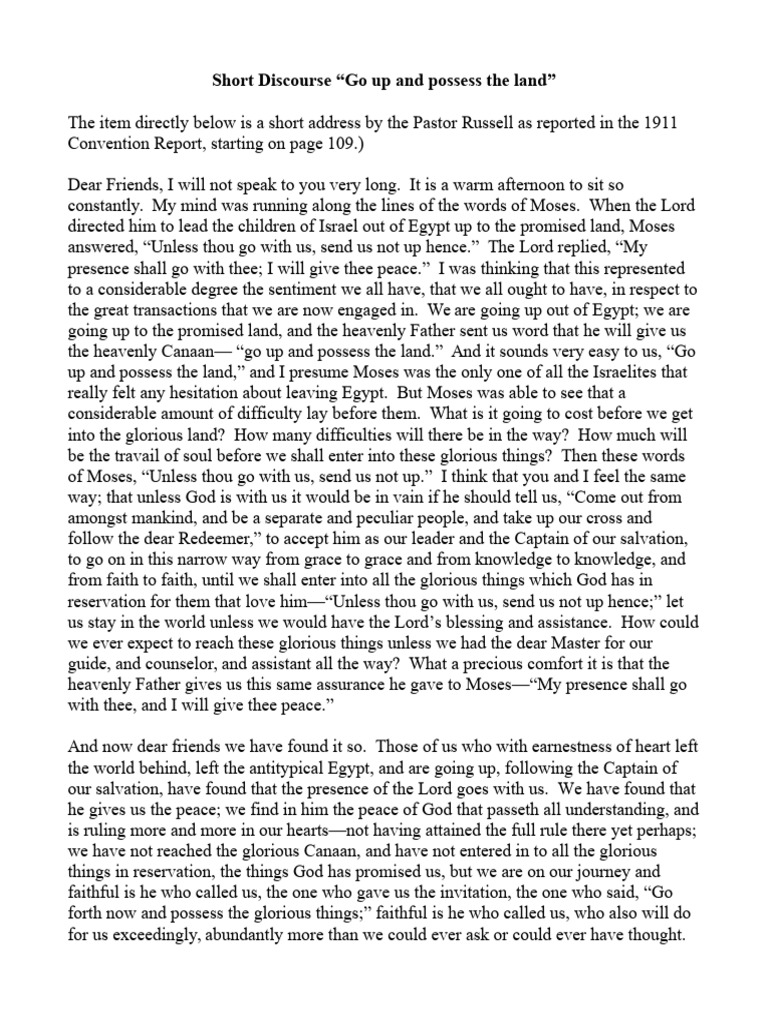 Short Discourse “Go up and possess the land”

The item directly below is a short address by the Pastor Russell as reported in the 1911 Convention Report, starting on page 109.)

Dear Friends, I will not speak to you very long. It is a warm afternoon to sit so constantly. My mind was running along the lines of the words of Moses. When the Lord directed him to lead the children of Israel out of Egypt up to the promised land, Moses answered, “Unless thou go with us, send us not up hence.” The Lord replied, “My presence shall go with thee; I will give thee peace.” I was thinking that this represented to a considerable degree the sentiment we all have, that we all ought to have, in respect to the great transactions that we are now engaged in. We are going up out of Egypt; we are going up to the promised land, and the heavenly Father sent us word that he will give us the heavenly Canaan— “go up and possess the land.” And it sounds very easy to us, “Go up and possess the land,” and I presume Moses was the only one of all the Israelites that really felt any hesitation about leaving Egypt. But Moses was able to see that a considerable amount of difficulty lay before them. What is it going to cost before we get into the glorious land? How many difficulties will there be in the way? How much will be the travail of soul before we shall enter into these glorious things? Then these words of Moses, “Unless thou go with us, send us not up.” I think that you and I feel the same way; that unless God is with us it would be in vain if he should tell us, “Come out from amongst mankind, and be a separate and peculiar people, and take up our cross and follow the dear Redeemer,” to accept him as our leader and the Captain of our salvation, to go on in this narrow way from grace to grace and from knowledge to knowledge, and from faith to faith, until we shall enter into all the glorious things which God has in reservation for them that love him—“Unless thou go with us, send us not up hence;” let us stay in the world unless we would have the Lord’s blessing and assistance. How could we ever expect to reach these glorious things unless we had the dear Master for our guide, and counselor, and assistant all the way? What a precious comfort it is that the heavenly Father gives us this same assurance he gave to Moses—“My presence shall go with thee, and I will give thee peace.”

And now dear friends we have found it so. Those of us who with earnestness of heart left the world behind, left the antitypical Egypt, and are going up, following the Captain of our salvation, have found that the presence of the Lord goes with us. We have found that he gives us the peace; we find in him the peace of God that passeth all understanding, and is ruling more and more in our hearts—not having attained the full rule there yet perhaps; we have not reached the glorious Canaan, and have not entered in to all the glorious things in reservation, the things God has promised us, but we are on our journey and faithful is he who called us, the one who gave us the invitation, the one who said, “Go forth now and possess the glorious things;” faithful is he who called us, who also will do for us exceedingly, abundantly more than we could ever ask or could ever have thought.